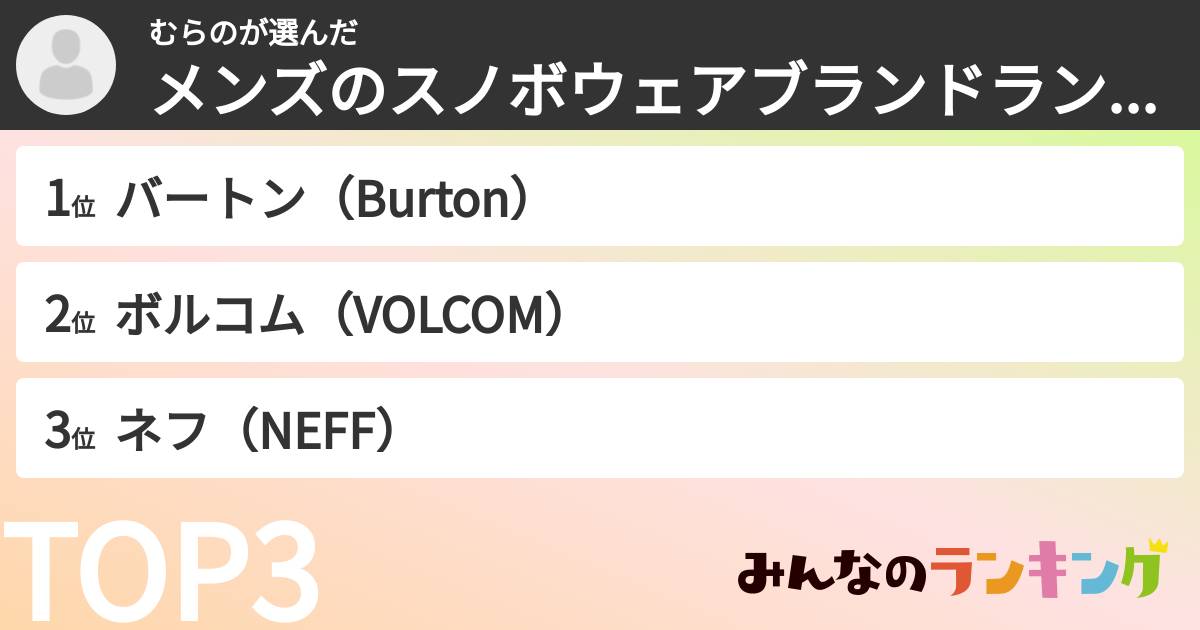 むらのが選んだ
メンズのスノボウェアブランドラン…

1位 バートン（Burton）

2位 ボルコム（VOLCOM）

3位 ネフ（NEFF）

TOP3

みんなのランキング